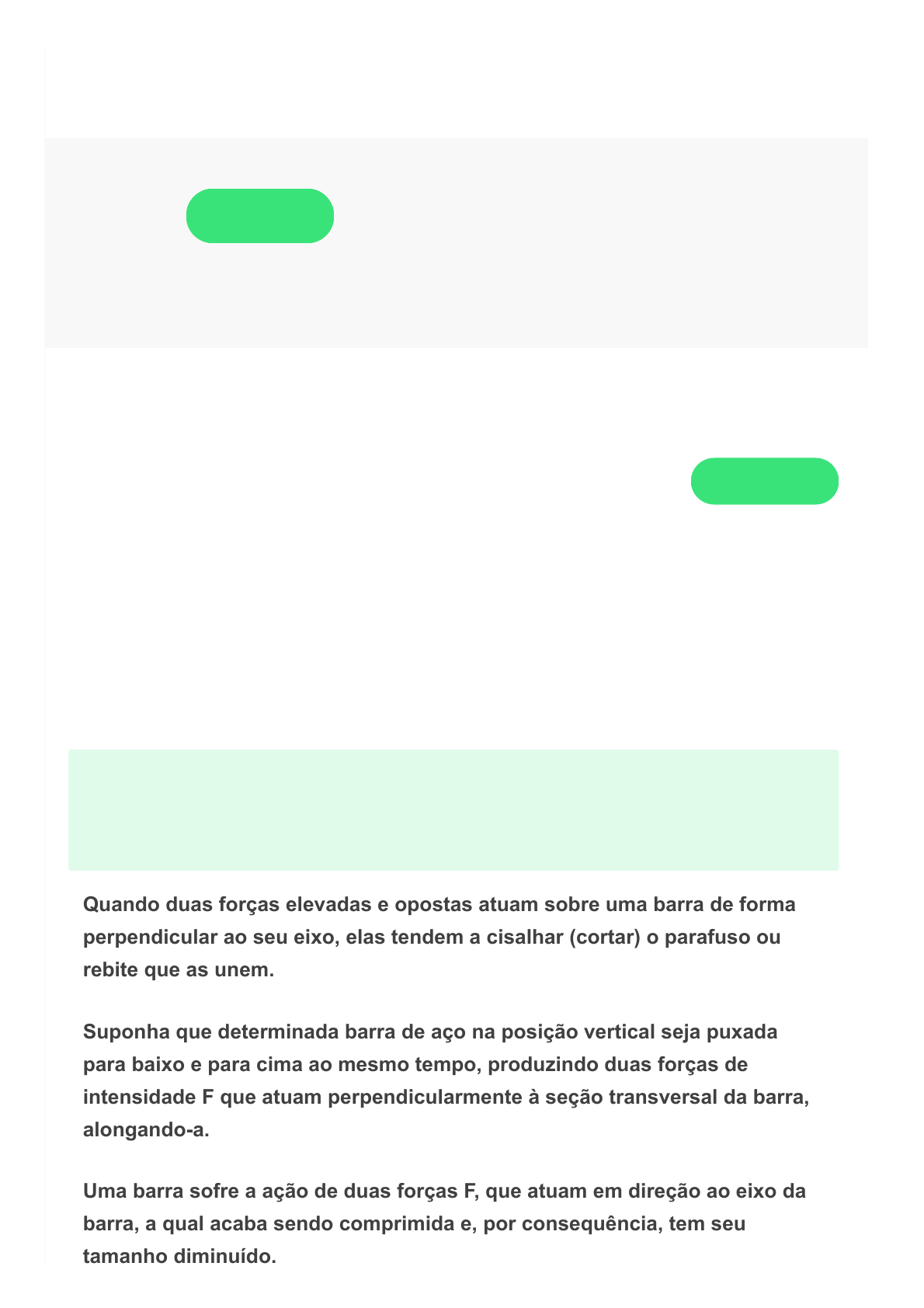 Quando duas forças elevadas e opostas atuam sobre uma barra de forma perpendicular ao seu eixo, elas tendem a cisalhar (cortar) o parafuso ou rebite que as unem.

Suponha que determinada barra de aço na posição vertical seja puxada para baixo e para cima ao mesmo tempo, produzindo duas forças de intensidade F que atuam perpendicularmente à seção transversal da barra, alongando-a.

Uma barra sofre a ação de duas forças F, que atuam em direção ao eixo da barra, a qual acaba sendo comprimida e, por consequência, tem seu tamanho diminuído.